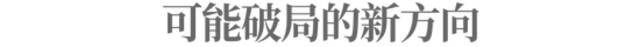 可能破局的新方向